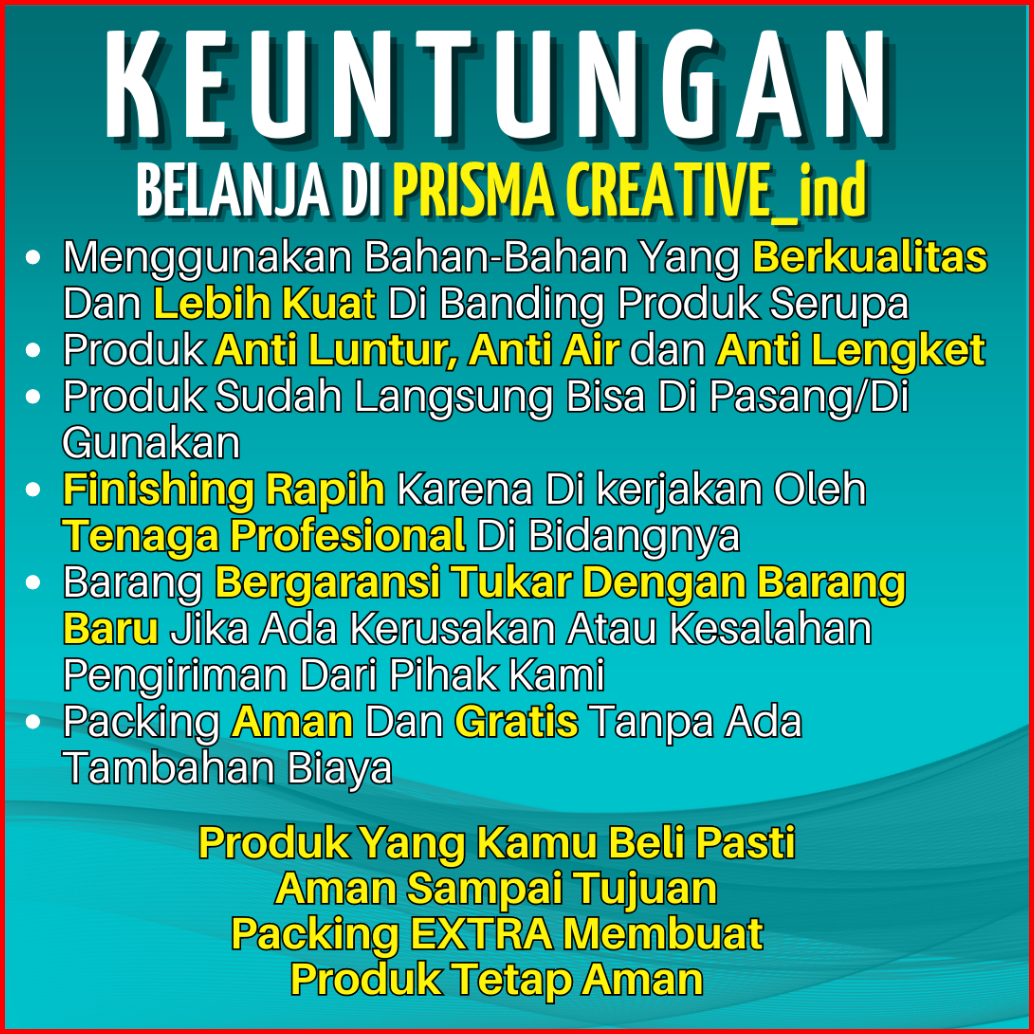 KEUNTUNGAN
BELANJA DI PRISMA CREATIVE_ind

• Menggunakan Bahan-Bahan Yang Berkualitas Dan Lebih Kuat Di Banding Produk Serupa
• Produk Anti Luntur, Anti Air dan Anti Lengket
• Produk Sudah Langsung Bisa Di Pasang/Di Gunakan
• Finishing Rapih Karena Di kerjakan Oleh Tenaga Profesional Di Bidangnya
• Barang Bergaransi Tukar Dengan Barang Baru Jika Ada Kerusakan Atau Kesalahan Pengiriman Dari Pihak Kami
• Packing Aman Dan Gratis Tanpa Ada Tambahan Biaya

Produk Yang Kamu Beli Pasti Aman Sampai Tujuan Packing EXTRA Membuat Produk Tetap Aman